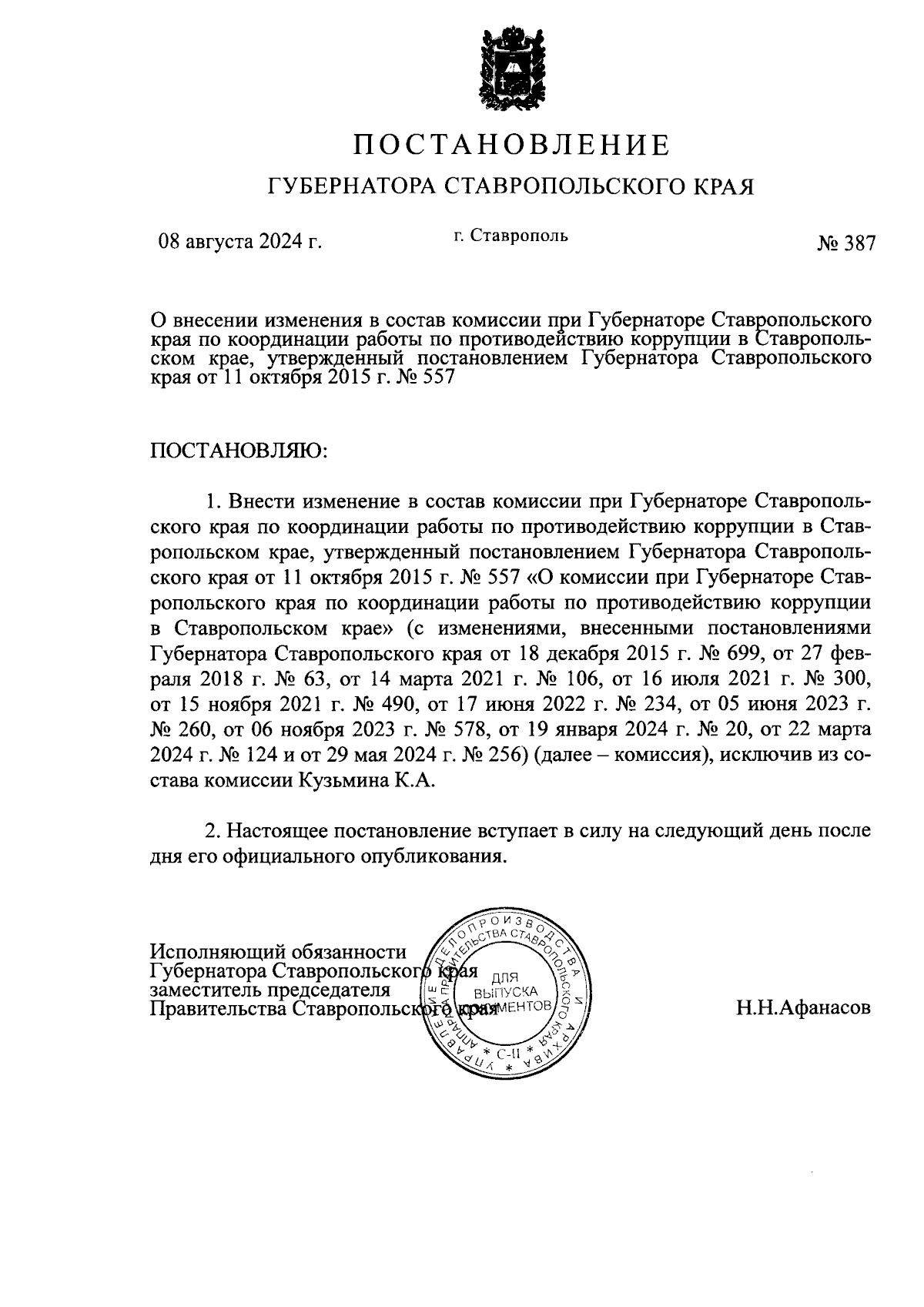 ПОСТАНОВЛЕНИЕ

ГУБЕРНАТОРА СТАВРОПОЛЬСКОГО КРАЯ

08 августа 2024 г.

г. Ставрополь

№ 387

О внесении изменения в состав комиссии при Губернаторе Ставропольского края по координации работы по противодействию коррупции в Ставропольском крае, утвержденный постановлением Губернатора Ставропольского края от 11 октября 2015 г. № 557

ПОСТАНОВЛЯЮ:

1. Внести изменение в состав комиссии при Губернаторе Ставропольского края по координации работы по противодействию коррупции в Ставропольском крае, утвержденный постановлением Губернатора Ставропольского края от 11 октября 2015 г. № 557 «О комиссии при Губернаторе Ставропольского края по координации работы по противодействию коррупции в Ставропольском крае» (с изменениями, внесенными постановлениями Губернатора Ставропольского края от 18 декабря 2015 г. № 699, от 27 февраля 2018 г. № 63, от 14 марта 2021 г. № 106, от 16 июля 2021 г. № 300, от 15 ноября 2021 г. № 490, от 17 июня 2022 г. № 234, от 05 июня 2023 г. № 260, от 06 ноября 2023 г. № 578, от 19 января 2024 г. № 20, от 22 марта 2024 г. № 124 и от 29 мая 2024 г. № 256) (далее – комиссия), исключив из состава комиссии Кузьмина К.А.

2. Настоящее постановление вступает в силу на следующий день после дня его официального опубликования.

Исполняющий обязанности
Губернатора Ставропольского края
заместитель председателя
Правительства Ставропольского края

УПРАВЛЕНИЕ ДЕЛОПРОИЗВОДСТВА И АРХИВА АППАРАТА ПРАВИТЕЛЬСТВА СТАВРОПОЛЬСКОГО КРАЯ
ДЛЯ ВЫПУСКА ДОКУМЕНТОВ
С-II

Н.Н.Афанасов